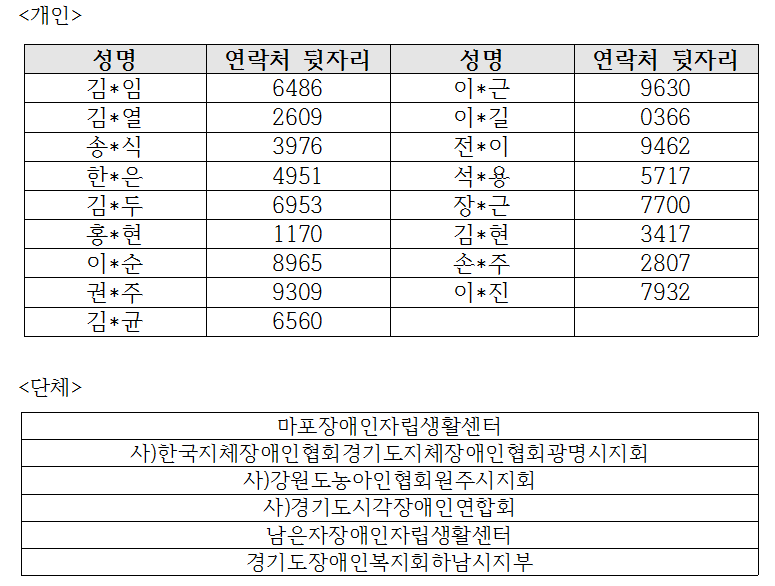 <개인>

| 성명 | 연락처 뒷자리 | 성명 | 연락처 뒷자리 |
|---|---|---|---|
| 김*임 | 6486 | 이*근 | 9630 |
| 김*열 | 2609 | 이*길 | 0366 |
| 송*식 | 3976 | 전*이 | 9462 |
| 한*은 | 4951 | 석*용 | 5717 |
| 김*두 | 6953 | 장*근 | 7700 |
| 홍*현 | 1170 | 김*현 | 3417 |
| 이*순 | 8965 | 손*주 | 2807 |
| 권*주 | 9309 | 이*진 | 7932 |
| 김*균 | 6560 | | |

<단체>

| 마포장애인자립생활센터 |
|---|
| 사)한국지체장애인협회경기도지체장애인협회광명시지회 |
| 사)강원도농아인협회원주시지회 |
| 사)경기도시각장애인연합회 |
| 남은자장애인자립생활센터 |
| 경기도장애인복지회하남시지부 |